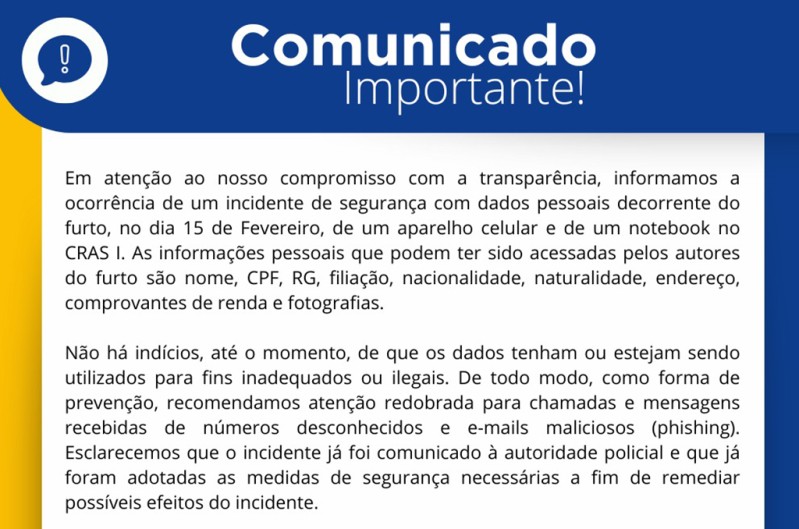 !

Comunicado
Importante!

Em atenção ao nosso compromisso com a transparência, informamos a ocorrência de um incidente de segurança com dados pessoais decorrente do furto, no dia 15 de Fevereiro, de um aparelho celular e de um notebook no CRAS I. As informações pessoais que podem ter sido acessadas pelos autores do furto são nome, CPF, RG, filiação, nacionalidade, naturalidade, endereço, comprovantes de renda e fotografias.

Não há indícios, até o momento, de que os dados tenham ou estejam sendo utilizados para fins inadequados ou ilegais. De todo modo, como forma de prevenção, recomendamos atenção redobrada para chamadas e mensagens recebidas de números desconhecidos e e-mails maliciosos (phishing). Esclarecemos que o incidente já foi comunicado à autoridade policial e que já foram adotadas as medidas de segurança necessárias a fim de remediar possíveis efeitos do incidente.